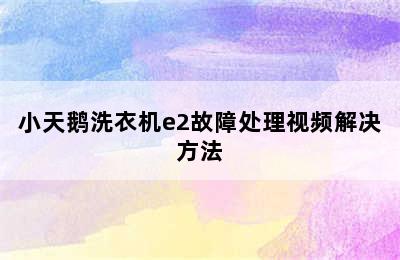 小天鹅洗衣机e2故障处理视频解决方法